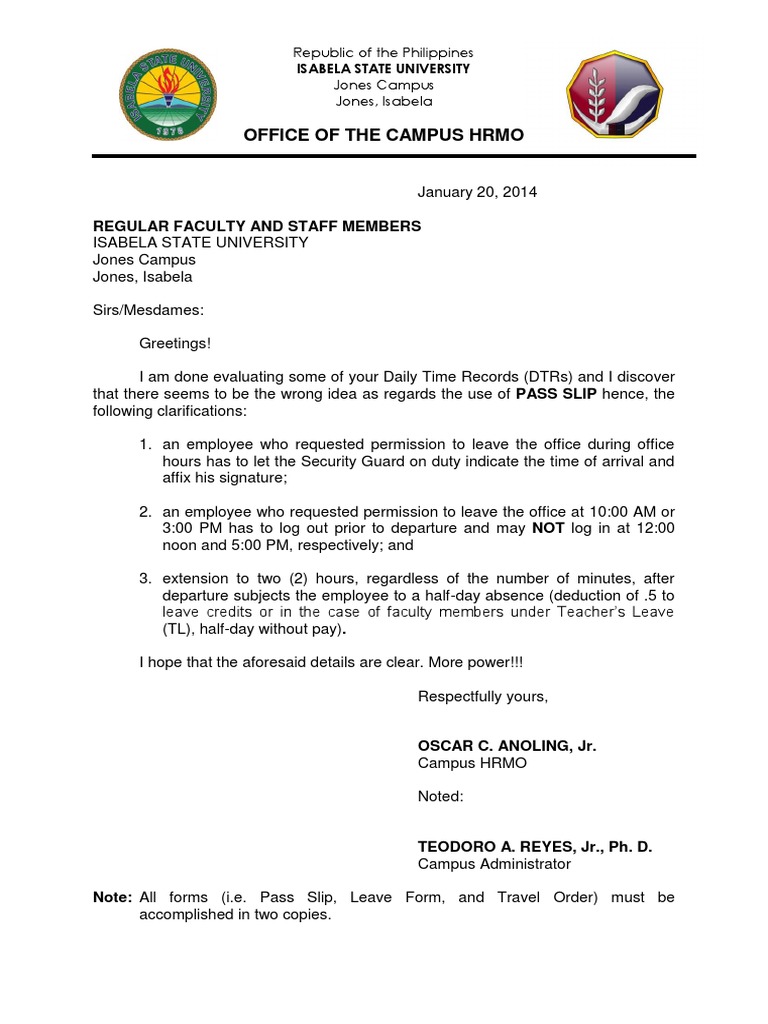 ISABELA STATE UNIVERSITY
1978

Republic of the Philippines
ISABELA STATE UNIVERSITY
Jones Campus
Jones, Isabela

OFFICE OF THE CAMPUS HRMO

January 20, 2014

REGULAR FACULTY AND STAFF MEMBERS
ISABELA STATE UNIVERSITY
Jones Campus
Jones, Isabela

Sirs/Mesdames:

Greetings!

I am done evaluating some of your Daily Time Records (DTRs) and I discover that there seems to be the wrong idea as regards the use of PASS SLIP hence, the following clarifications:

1. an employee who requested permission to leave the office during office hours has to let the Security Guard on duty indicate the time of arrival and affix his signature;

2. an employee who requested permission to leave the office at 10:00 AM or 3:00 PM has to log out prior to departure and may NOT log in at 12:00 noon and 5:00 PM, respectively; and

3. extension to two (2) hours, regardless of the number of minutes, after departure subjects the employee to a half-day absence (deduction of .5 to leave credits or in the case of faculty members under Teacher's Leave (TL), half-day without pay).

I hope that the aforesaid details are clear. More power!!!

Respectfully yours,

OSCAR C. ANOLING, Jr.
Campus HRMO

Noted:

TEODORO A. REYES, Jr., Ph. D.
Campus Administrator

Note: All forms (i.e. Pass Slip, Leave Form, and Travel Order) must be accomplished in two copies.